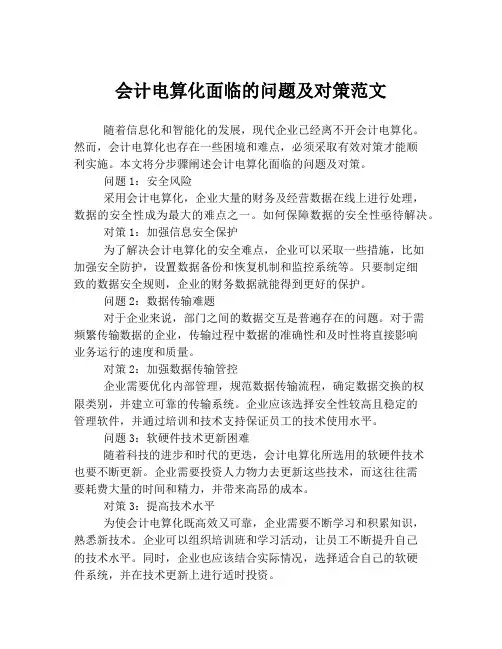 会计电算化面临的问题及对策范文

随着信息化和智能化的发展，现代企业已经离不开会计电算化。然而，会计电算化也存在一些困境和难点，必须采取有效对策才能顺利实施。本文将分步骤阐述会计电算化面临的问题及对策。

问题 1：安全风险

采用会计电算化，企业大量的财务及经营数据在线上进行处理，数据的安全性成为最大的难点之一。如何保障数据的安全性亟待解决。

对策 1：加强信息安全保护

为了解决会计电算化的安全难点，企业可以采取一些措施，比如加强安全防护，设置数据备份和恢复机制和监控系统等。只要制定细致的数据安全规则，企业的财务数据就能得到更好的保护。

问题 2：数据传输难题

对于企业来说，部门之间的数据交互是普遍存在的问题。对于需频繁传输数据的企业，传输过程中数据的准确性和及时性将直接影响业务运行的速度和质量。

对策 2：加强数据传输管控

企业需要优化内部管理，规范数据传输流程，确定数据交换的权限类别，并建立可靠的传输系统。企业应该选择安全性较高且稳定的管理软件，并通过培训和技术支持保证员工的技术使用水平。

问题 3：软硬件技术更新困难

随着科技的进步和时代的更迭，会计电算化所选用的软硬件技术也要不断更新。企业需要投资人力物力去更新这些技术，而这往往需要耗费大量的时间和精力，并带来高昂的成本。

对策 3：提高技术水平

为使会计电算化既高效又可靠，企业需要不断学习和积累知识，熟悉新技术。企业可以组织培训班和学习活动，让员工不断提升自己的技术水平。同时，企业也应该结合实际情况，选择适合自己的软硬件系统，并在技术更新上进行适时投资。